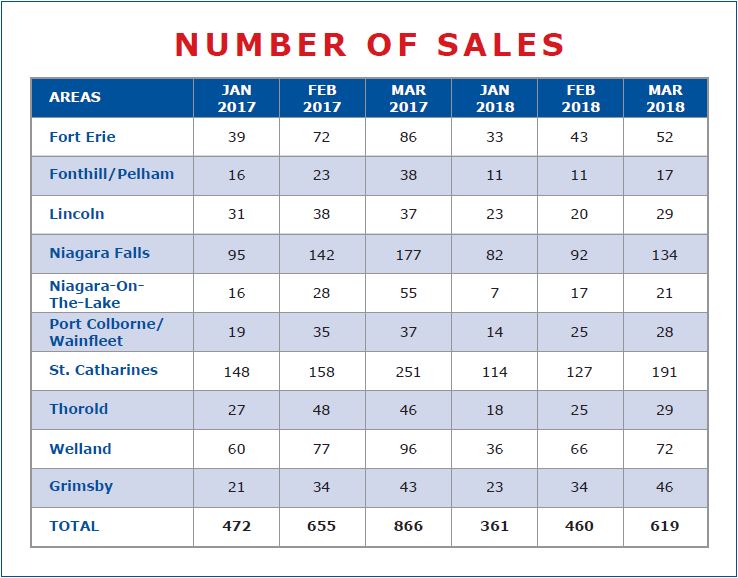 NUMBER OF SALES

| AREAS | JAN 2017 | FEB 2017 | MAR 2017 | JAN 2018 | FEB 2018 | MAR 2018 |
|---|---|---|---|---|---|---|
| Fort Erie | 39 | 72 | 86 | 33 | 43 | 52 |
| Fonthill/Pelham | 16 | 23 | 38 | 11 | 11 | 17 |
| Lincoln | 31 | 38 | 37 | 23 | 20 | 29 |
| Niagara Falls | 95 | 142 | 177 | 82 | 92 | 134 |
| Niagara-On-The-Lake | 16 | 28 | 55 | 7 | 17 | 21 |
| Port Colborne/ Wainfleet | 19 | 35 | 37 | 14 | 25 | 28 |
| St. Catharines | 148 | 158 | 251 | 114 | 127 | 191 |
| Thorold | 27 | 48 | 46 | 18 | 25 | 29 |
| Welland | 60 | 77 | 96 | 36 | 66 | 72 |
| Grimsby | 21 | 34 | 43 | 23 | 34 | 46 |
| TOTAL | 472 | 655 | 866 | 361 | 460 | 619 |